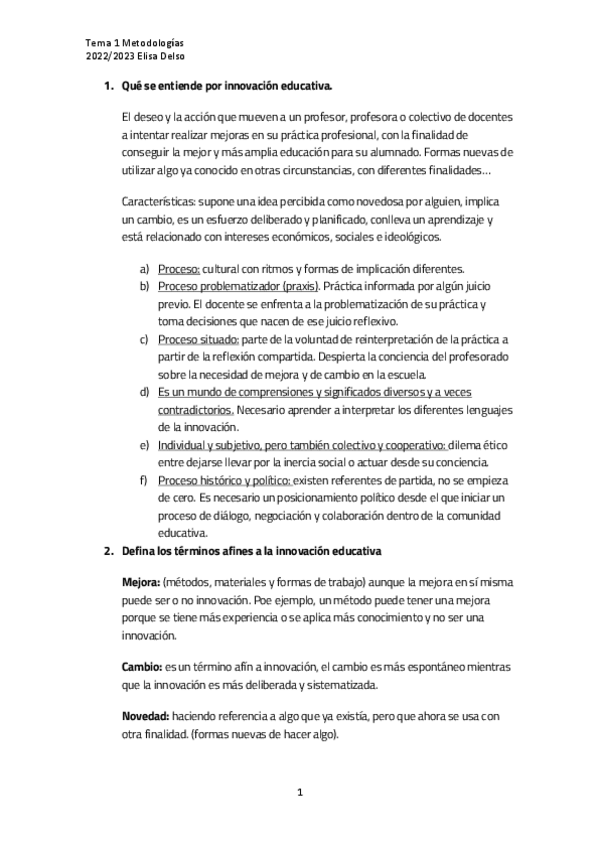 Tema 1 Metodologías
2022/2023 Elisa Delso

1. Qué se entiende por innovación educativa.

El deseo y la acción que mueven a un profesor, profesora o colectivo de docentes a intentar realizar mejoras en su práctica profesional, con la finalidad de conseguir la mejor y más amplia educación para su alumnado. Formas nuevas de utilizar algo ya conocido en otras circunstancias, con diferentes finalidades…

Características: supone una idea percibida como novedosa por alguien, implica un cambio, es un esfuerzo deliberado y planificado, conlleva un aprendizaje y está relacionado con intereses económicos, sociales e ideológicos.

a) Proceso: cultural con ritmos y formas de implicación diferentes.
b) Proceso problematizador (praxis). Práctica informada por algún juicio previo. El docente se enfrenta a la problematización de su práctica y toma decisiones que nacen de ese juicio reflexivo.
c) Proceso situado: parte de la voluntad de reinterpretación de la práctica a partir de la reflexión compartida. Despierta la conciencia del profesorado sobre la necesidad de mejora y de cambio en la escuela.
d) Es un mundo de comprensiones y significados diversos y a veces contradictorios. Necesario aprender a interpretar los diferentes lenguajes de la innovación.
e) Individual y subjetivo, pero también colectivo y cooperativo: dilema ético entre dejarse llevar por la inercia social o actuar desde su conciencia.
f) Proceso histórico y político: existen referentes de partida, no se empieza de cero. Es necesario un posicionamiento político desde el que iniciar un proceso de diálogo, negociación y colaboración dentro de la comunidad educativa.

2. Defina los términos afines a la innovación educativa

Mejora: (métodos, materiales y formas de trabajo) aunque la mejora en sí misma puede ser o no innovación. Poe ejemplo, un método puede tener una mejora porque se tiene más experiencia o se aplica más conocimiento y no ser una innovación.

Cambio: es un término afín a innovación, el cambio es más espontáneo mientras que la innovación es más deliberada y sistematizada.

Novedad: haciendo referencia a algo que ya existía, pero que ahora se usa con otra finalidad. (formas nuevas de hacer algo).

1